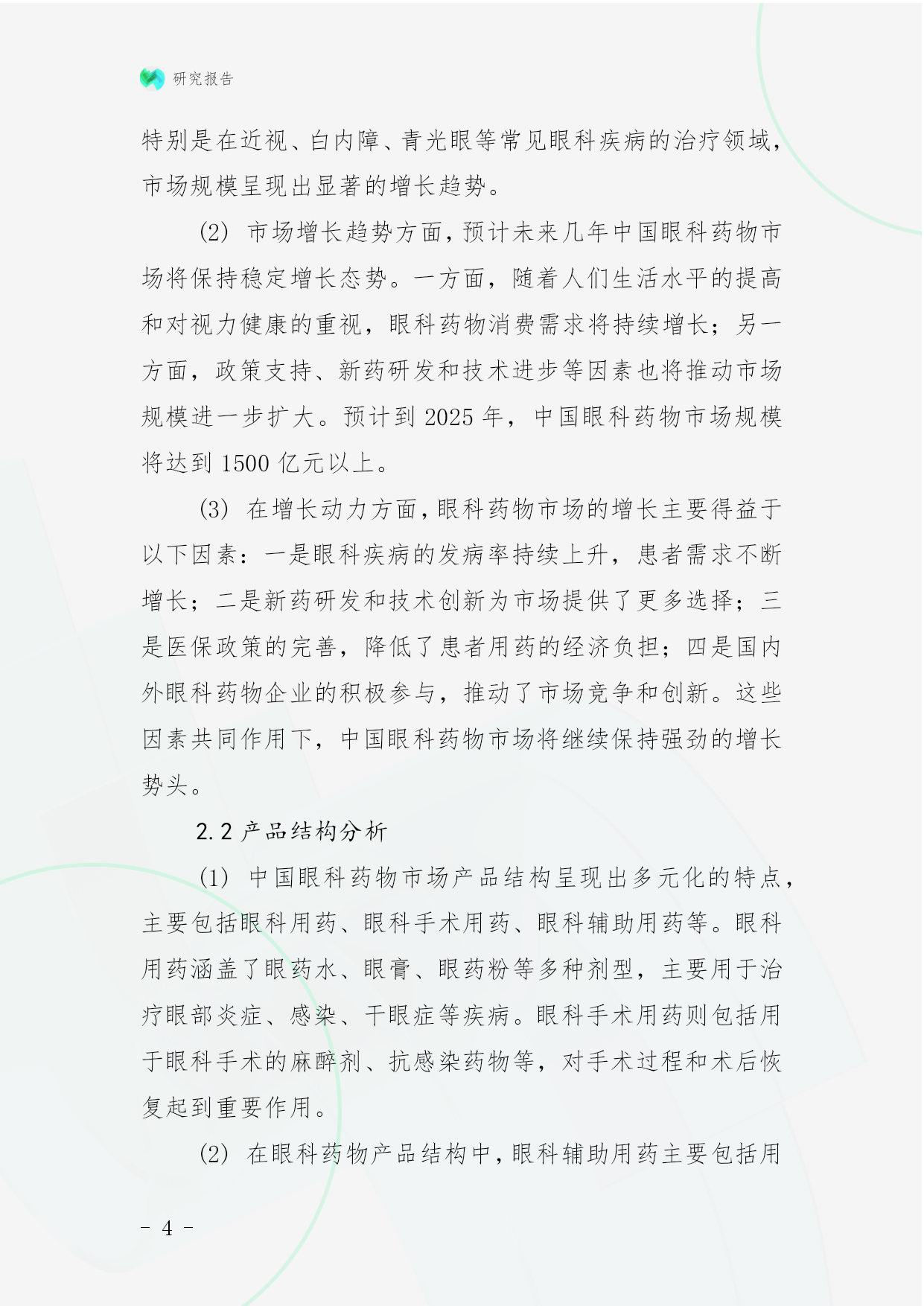 研究报告

特别是在近视、白内障、青光眼等常见眼科疾病的治疗领域，市场规模呈现出显著的增长趋势。

(2) 市场增长趋势方面，预计未来几年中国眼科药物市场将保持稳定增长态势。一方面，随着人们生活水平的提高和对视力健康的重视，眼科药物消费需求将持续增长；另一方面，政策支持、新药研发和技术进步等因素也将推动市场规模进一步扩大。预计到 2025 年，中国眼科药物市场规模将达到 1500 亿元以上。

(3) 在增长动力方面，眼科药物市场的增长主要得益于以下因素：一是眼科疾病的发病率持续上升，患者需求不断增长；二是新药研发和技术创新为市场提供了更多选择；三是医保政策的完善，降低了患者用药的经济负担；四是国内外眼科药物企业的积极参与，推动了市场竞争和创新。这些因素共同作用下，中国眼科药物市场将继续保持强劲的增长势头。

2.2 产品结构分析

(1) 中国眼科药物市场产品结构呈现出多元化的特点，主要包括眼科用药、眼科手术用药、眼科辅助用药等。眼科用药涵盖了眼药水、眼膏、眼药粉等多种剂型，主要用于治疗眼部炎症、感染、干眼症等疾病。眼科手术用药则包括用于眼科手术的麻醉剂、抗感染药物等，对手术过程和术后恢复起到重要作用。

(2) 在眼科药物产品结构中，眼科辅助用药主要包括用

- 4 -